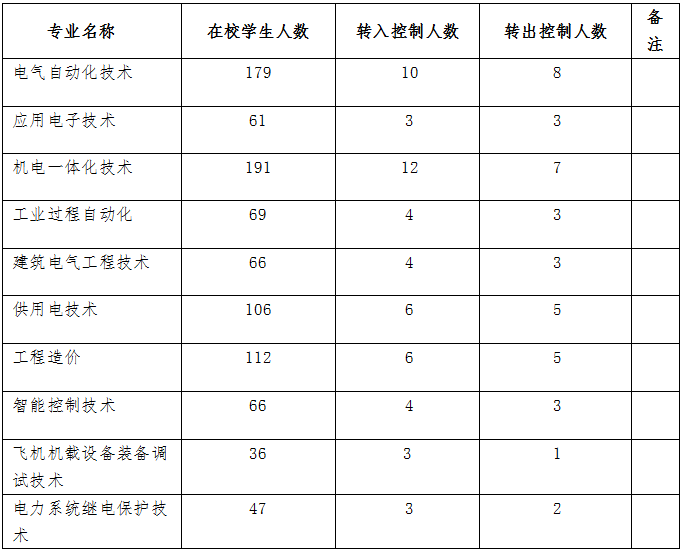 | 专业名称 | 在校学生人数 | 转入控制人数 | 转出控制人数 | 备注 |
|---|---|---|---|---|
| 电气自动化技术 | 179 | 10 | 8 | |
| 应用电子技术 | 61 | 3 | 3 | |
| 机电一体化技术 | 191 | 12 | 7 | |
| 工业过程自动化 | 69 | 4 | 3 | |
| 建筑电气工程技术 | 66 | 4 | 3 | |
| 供用电技术 | 106 | 6 | 5 | |
| 工程造价 | 112 | 6 | 5 | |
| 智能控制技术 | 66 | 4 | 3 | |
| 飞机机载设备装备调试技术 | 36 | 3 | 1 | |
| 电力系统继电保护技术 | 47 | 3 | 2 | |